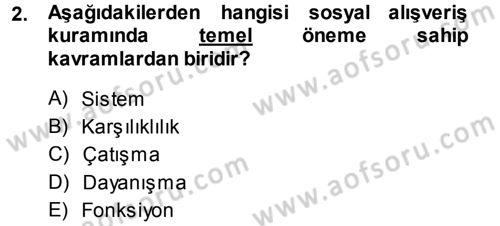 2. Aşağıdakilerden hangisi sosyal alışveriş kuramında temel öneme sahip kavramlardan biridir?

A) Sistem
B) Karşılıklılık
C) Çatışma
D) Dayanışma
E) Fonksiyon

www.aofsoru.com
www.aofsoru.com
www.aofsoru.com
www.aofsoru.com
www.aofsoru.com